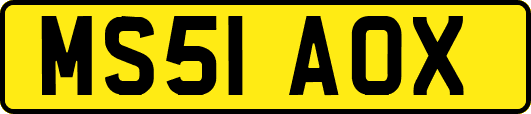 MS51 AOX